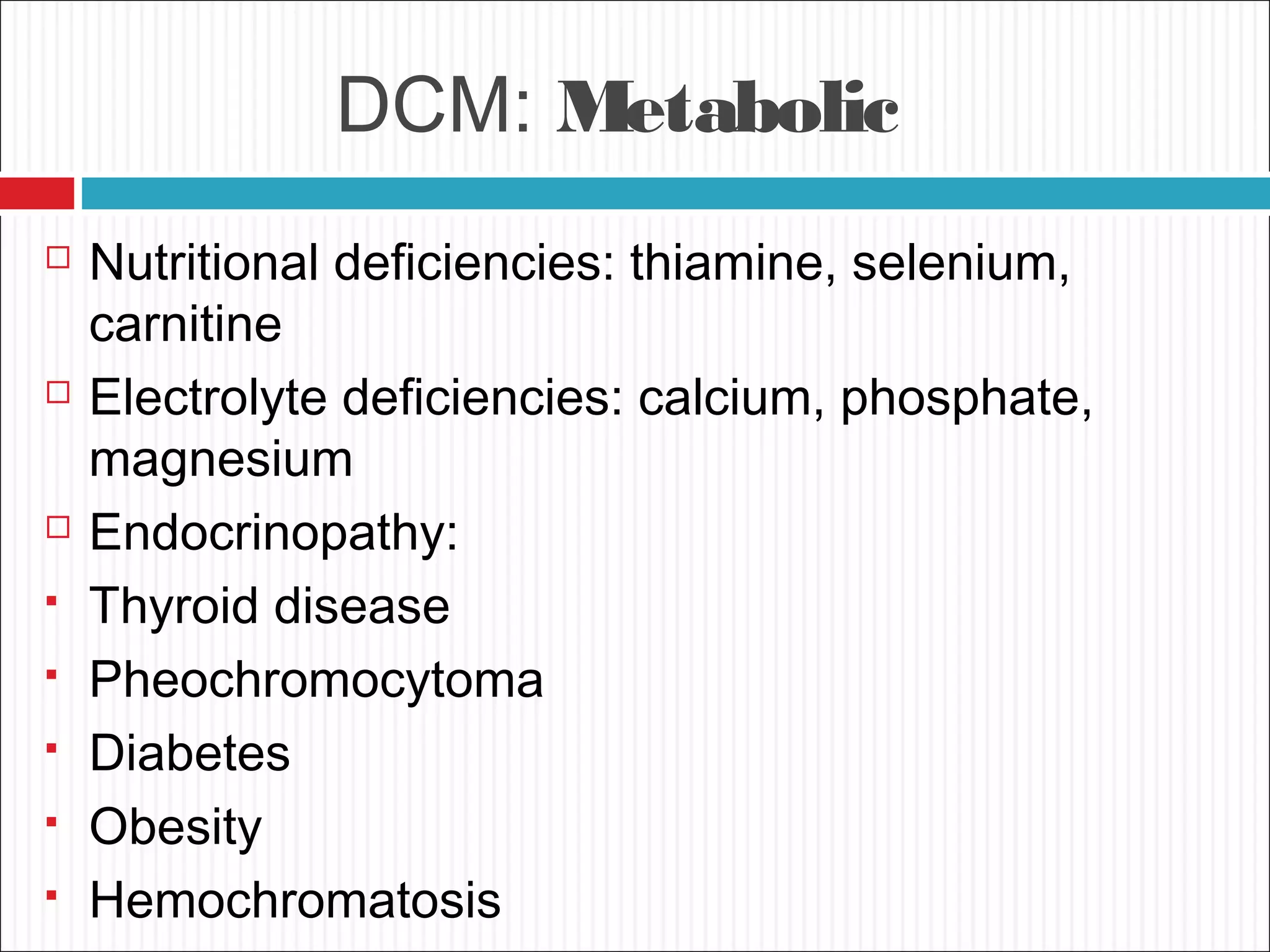 DCM: Metabolic

- Nutritional deficiencies: thiamine, selenium, carnitine
- Electrolyte deficiencies: calcium, phosphate, magnesium
- Endocrinopathy:
- Thyroid disease
- Pheochromocytoma
- Diabetes
- Obesity
- Hemochromatosis